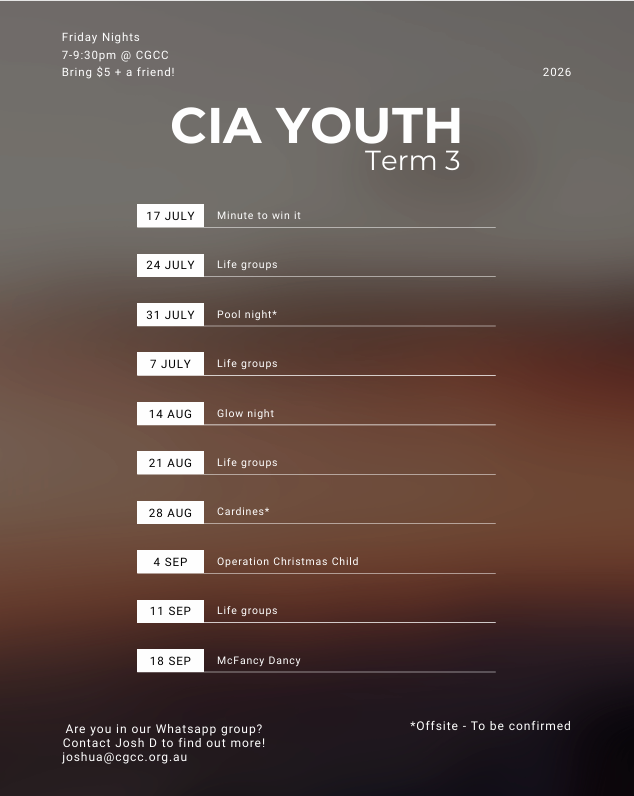 Friday Nights
7-9:30pm @ CGCC
Bring $5 + a friend!

2026

CIA YOUTH
Term 3

17 JULY Minute to win it

24 JULY Life groups

31 JULY Pool night*

7 JULY Life groups

14 AUG Glow night

21 AUG Life groups

28 AUG Cardines*

4 SEP Operation Christmas Child

11 SEP Life groups

18 SEP McFancy Dancy

Are you in our Whatsapp group?
Contact Josh D to find out more!
joshua@cgcc.org.au

*Offsite - To be confirmed